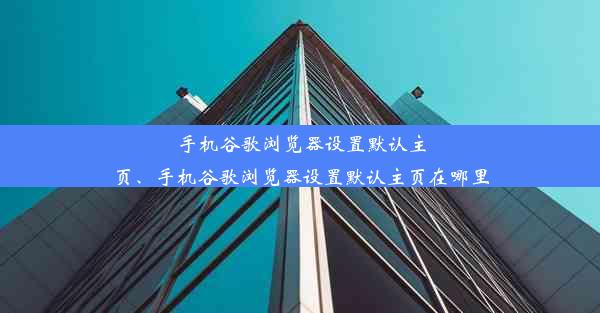 手机谷歌浏览器设置默认主页、手机谷歌浏览器设置默认主页在哪里